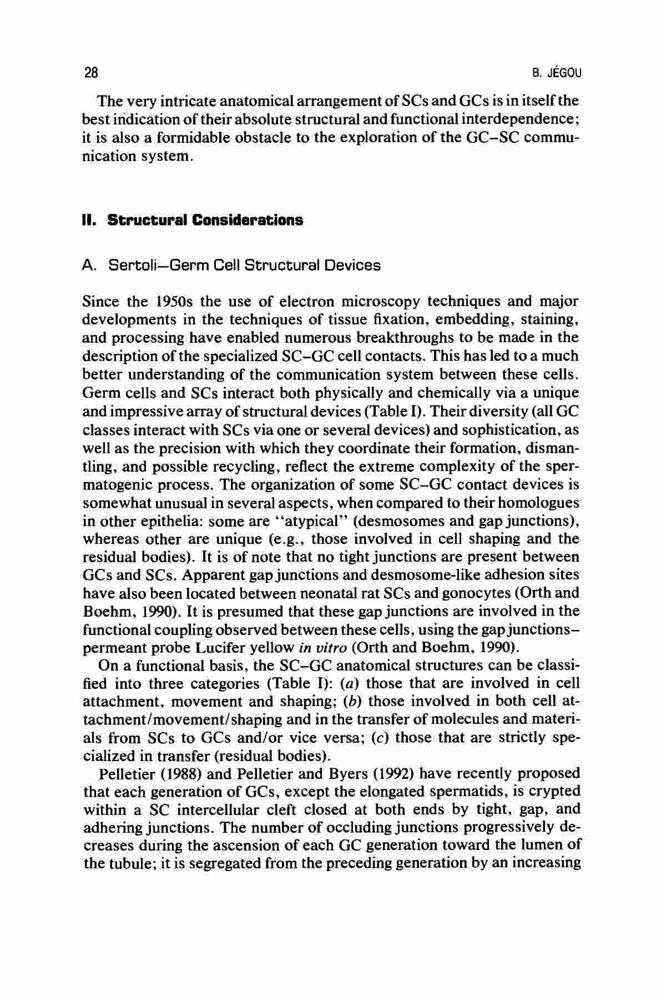 28

B. JÉGOU

The very intricate anatomical arrangement of SCs and GCs is in itself the best indication of their absolute structural and functional interdependence; it is also a formidable obstacle to the exploration of the GC–SC communication system.

II. Structural Considerations

A. Sertoli–Germ Cell Structural Devices

Since the 1950s the use of electron microscopy techniques and major developments in the techniques of tissue fixation, embedding, staining, and processing have enabled numerous breakthroughs to be made in the description of the specialized SC–GC cell contacts. This has led to a much better understanding of the communication system between these cells. Germ cells and SCs interact both physically and chemically via a unique and impressive array of structural devices (Table I). Their diversity (all GC classes interact with SCs via one or several devices) and sophistication, as well as the precision with which they coordinate their formation, dismantling, and possible recycling, reflect the extreme complexity of the spermatogenic process. The organization of some SC–GC contact devices is somewhat unusual in several aspects, when compared to their homologues in other epithelia: some are "atypical" (desmosomes and gap junctions), whereas other are unique (e.g., those involved in cell shaping and the residual bodies). It is of note that no tight junctions are present between GCs and SCs. Apparent gap junctions and desmosome-like adhesion sites have also been located between neonatal rat SCs and gonocytes (Orth and Boehm, 1990). It is presumed that these gap junctions are involved in the functional coupling observed between these cells, using the gap junctions–permeant probe Lucifer yellow in vitro (Orth and Boehm, 1990).

On a functional basis, the SC–GC anatomical structures can be classified into three categories (Table I): (a) those that are involved in cell attachment, movement and shaping; (b) those involved in both cell attachment/movement/shaping and in the transfer of molecules and materials from SCs to GCs and/or vice versa; (c) those that are strictly specialized in transfer (residual bodies).

Pelletier (1988) and Pelletier and Byers (1992) have recently proposed that each generation of GCs, except the elongated spermatids, is crypted within a SC intercellular cleft closed at both ends by tight, gap, and adhering junctions. The number of occluding junctions progressively decreases during the ascension of each GC generation toward the lumen of the tubule; it is segregated from the preceding generation by an increasing